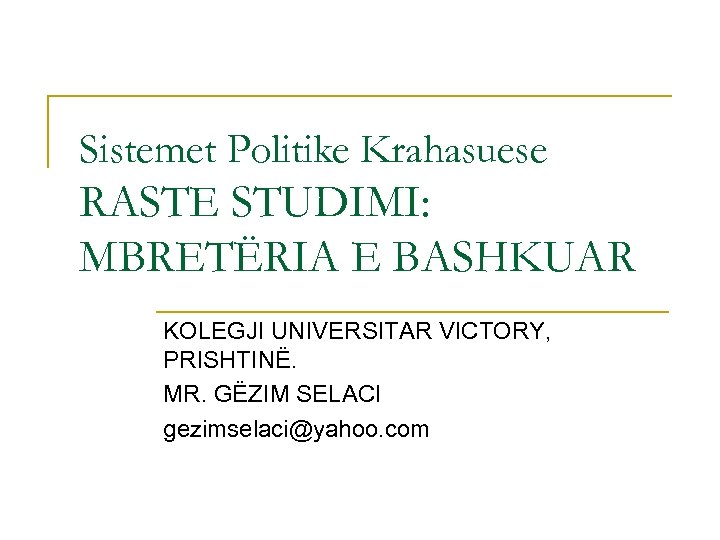 Sistemet Politike Krahasuese
RASTE STUDIMI: MBRETËRIA E BASHKUAR

KOLEGJI UNIVERSITAR VICTORY, PRISHTINË.

MR. GËZIM SELACI

gezimselaci@yahoo.com